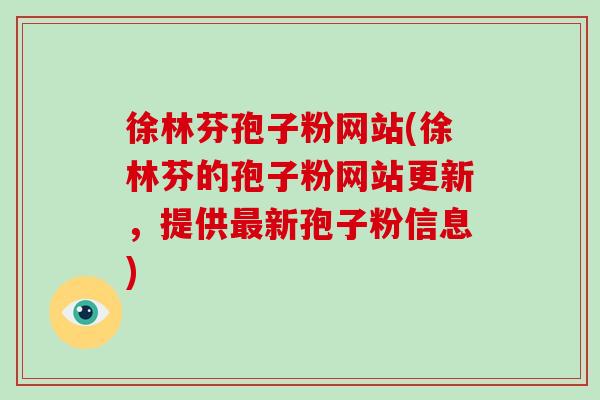 徐林芬孢子粉网站(徐林芬的孢子粉网站更新，提供最新孢子粉信息)